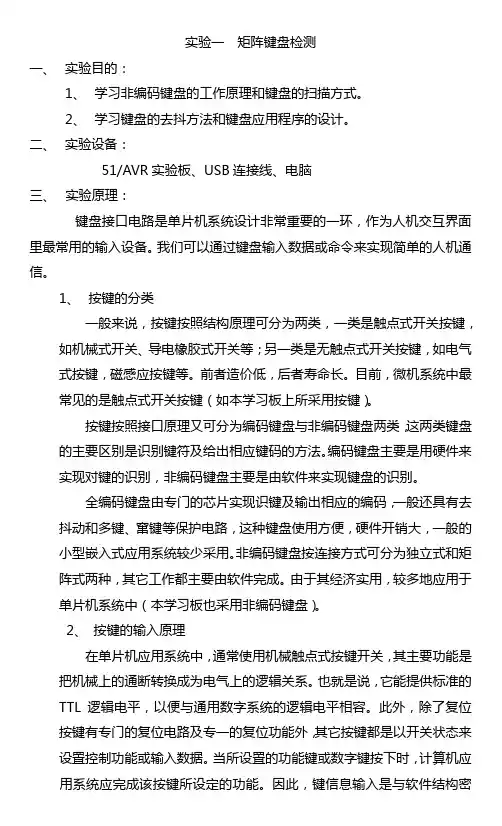 实验一　矩阵键盘检测

一、　实验目的：

1、　学习非编码键盘的工作原理和键盘的扫描方式。

2、　学习键盘的去抖方法和键盘应用程序的设计。

二、　实验设备：

51/AVR 实验板、USB 连接线、电脑

三、　实验原理：

键盘接口电路是单片机系统设计非常重要的一环，作为人机交互界面里最常用的输入设备。我们可以通过键盘输入数据或命令来实现简单的人机通信。

1、　按键的分类

一般来说，按键按照结构原理可分为两类，一类是触点式开关按键，如机械式开关、导电橡胶式开关等；另一类是无触点式开关按键，如电气式按键，磁感应按键等。前者造价低，后者寿命长。目前，微机系统中最常见的是触点式开关按键（如本学习板上所采用按键）。

按键按照接口原理又可分为编码键盘与非编码键盘两类，这两类键盘的主要区别是识别键符及给出相应键码的方法。编码键盘主要是用硬件来实现对键的识别，非编码键盘主要是由软件来实现键盘的识别。

全编码键盘由专门的芯片实现识键及输出相应的编码，一般还具有去抖动和多键、窜键等保护电路，这种键盘使用方便，硬件开销大，一般的小型嵌入式应用系统较少采用。非编码键盘按连接方式可分为独立式和矩阵式两种，其它工作都主要由软件完成。由于其经济实用，较多地应用于单片机系统中（本学习板也采用非编码键盘）。

2、　按键的输入原理

在单片机应用系统中，通常使用机械触点式按键开关，其主要功能是把机械上的通断转换成为电气上的逻辑关系。也就是说，它能提供标准的 TTL 逻辑电平，以便与通用数字系统的逻辑电平相容。此外，除了复位按键有专门的复位电路及专一的复位功能外，其它按键都是以开关状态来设置控制功能或输入数据。当所设置的功能键或数字键按下时，计算机应用系统应完成该按键所设定的功能。因此，键信息输入是与软件结构密